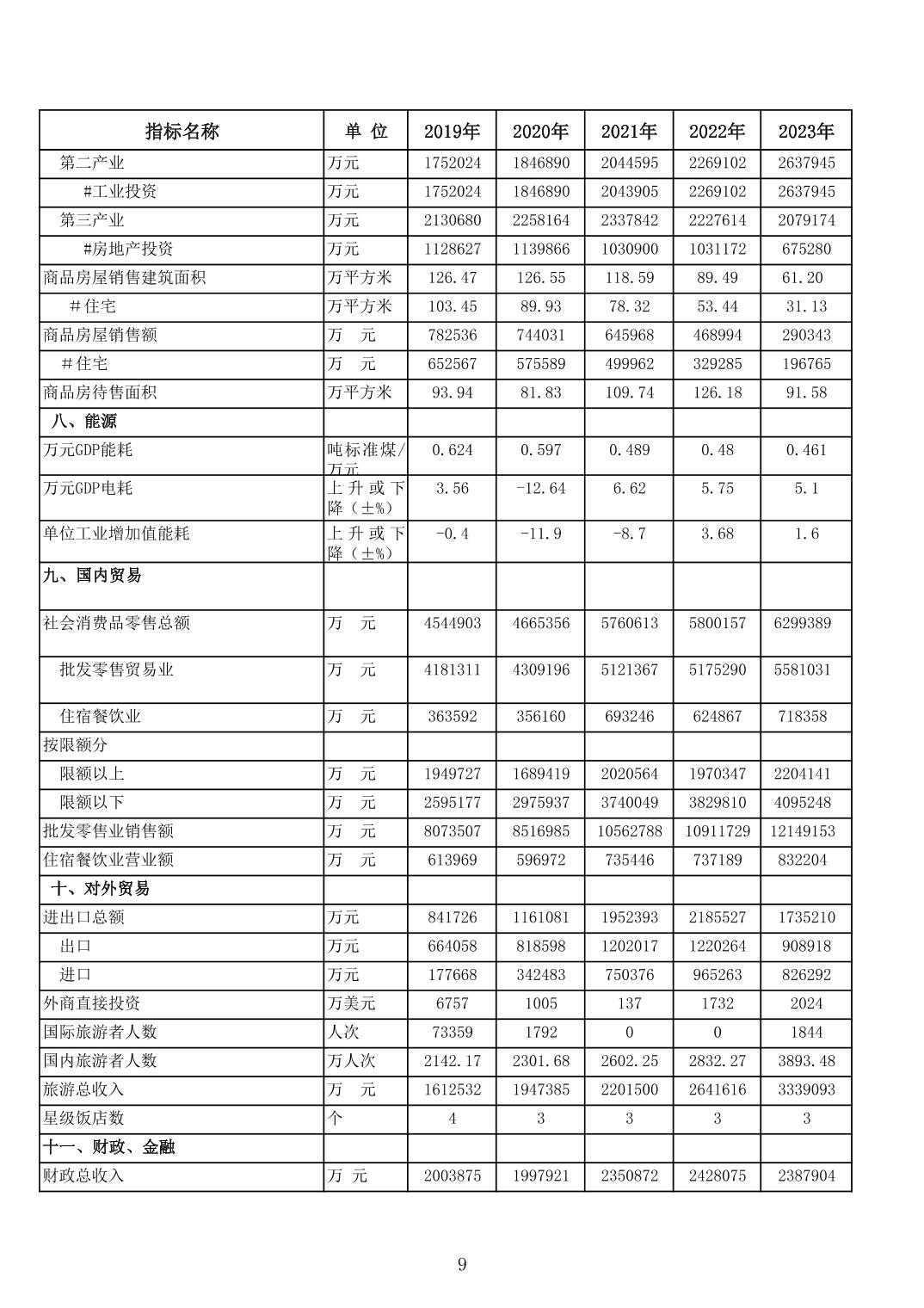 | 指标名称 | 单 位 | 2019年 | 2020年 | 2021年 | 2022年 | 2023年 |
|---|---|---|---|---|---|---|
| 第二产业 | 万元 | 1752024 | 1846890 | 2044595 | 2269102 | 2637945 |
| #工业投资 | 万元 | 1752024 | 1846890 | 2043905 | 2269102 | 2637945 |
| 第三产业 | 万元 | 2130680 | 2258164 | 2337842 | 2227614 | 2079174 |
| #房地产投资 | 万元 | 1128627 | 1139866 | 1030900 | 1031172 | 675280 |
| 商品房屋销售建筑面积 | 万平方米 | 126.47 | 126.55 | 118.59 | 89.49 | 61.20 |
| #住宅 | 万平方米 | 103.45 | 89.93 | 78.32 | 53.44 | 31.13 |
| 商品房屋销售额 | 万 元 | 782536 | 744031 | 645968 | 468994 | 290343 |
| #住宅 | 万 元 | 652567 | 575589 | 499962 | 329285 | 196765 |
| 商品房待售面积 | 万平方米 | 93.94 | 81.83 | 109.74 | 126.18 | 91.58 |
| 八、能源 | | | | | | |
| 万元GDP能耗 | 吨标准煤/万元 | 0.624 | 0.597 | 0.489 | 0.48 | 0.461 |
| 万元GDP电耗 | 上升或下降（±%） | 3.56 | -12.64 | 6.62 | 5.75 | 5.1 |
| 单位工业增加值能耗 | 上升或下降（±%） | -0.4 | -11.9 | -8.7 | 3.68 | 1.6 |
| 九、国内贸易 | | | | | | |
| 社会消费品零售总额 | 万 元 | 4544903 | 4665356 | 5760613 | 5800157 | 6299389 |
| 批发零售贸易业 | 万 元 | 4181311 | 4309196 | 5121367 | 5175290 | 5581031 |
| 住宿餐饮业 | 万 元 | 363592 | 356160 | 693246 | 624867 | 718358 |
| 按限额分 | | | | | | |
| 限额以上 | 万 元 | 1949727 | 1689419 | 2020564 | 1970347 | 2204141 |
| 限额以下 | 万 元 | 2595177 | 2975937 | 3740049 | 3829810 | 4095248 |
| 批发零售业销售额 | 万 元 | 8073507 | 8516985 | 10562788 | 10911729 | 12149153 |
| 住宿餐饮业营业额 | 万 元 | 613969 | 596972 | 735446 | 737189 | 832204 |
| 十、对外贸易 | | | | | | |
| 进出口总额 | 万元 | 841726 | 1161081 | 1952393 | 2185527 | 1735210 |
| 出口 | 万元 | 664058 | 818598 | 1202017 | 1220264 | 908918 |
| 进口 | 万元 | 177668 | 342483 | 750376 | 965263 | 826292 |
| 外商直接投资 | 万美元 | 6757 | 1005 | 137 | 1732 | 2024 |
| 国际旅游者人数 | 人次 | 73359 | 1792 | 0 | 0 | 1844 |
| 国内旅游者人数 | 万人次 | 2142.17 | 2301.68 | 2602.25 | 2832.27 | 3893.48 |
| 旅游总收入 | 万 元 | 1612532 | 1947385 | 2201500 | 2641616 | 3339093 |
| 星级饭店数 | 个 | 4 | 3 | 3 | 3 | 3 |
| 十一、财政、金融 | | | | | | |
| 财政总收入 | 万 元 | 2003875 | 1997921 | 2350872 | 2428075 | 2387904 |

9